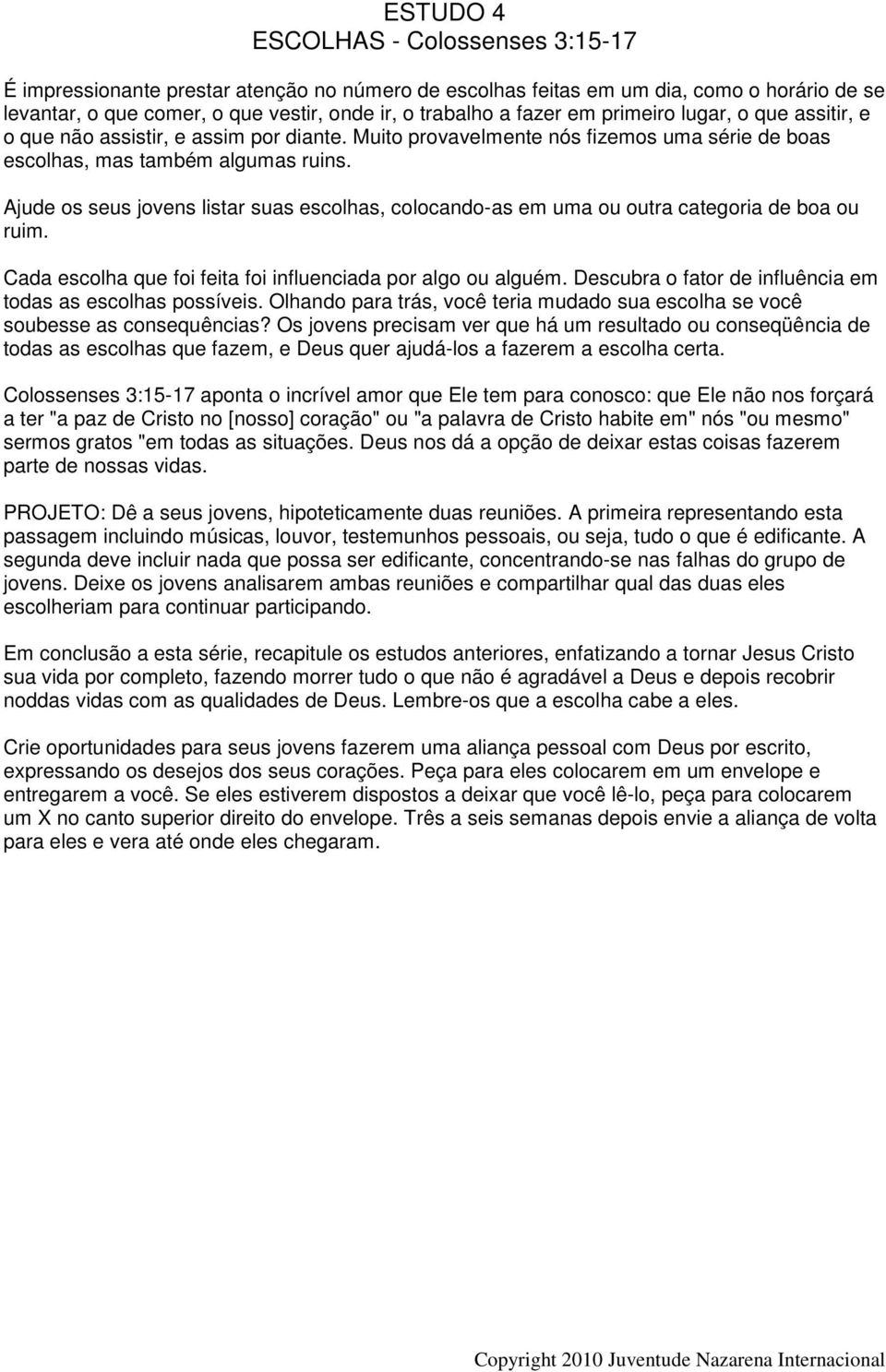 ESTUDO 4
ESCOLHAS - Colossenses 3:15-17

É impressionante prestar atenção no número de escolhas feitas em um dia, como o horário de se levantar, o que comer, o que vestir, onde ir, o trabalho a fazer em primeiro lugar, o que assitir, e o que não assistir, e assim por diante. Muito provavelmente nós fizemos uma série de boas escolhas, mas também algumas ruins.

Ajude os seus jovens listar suas escolhas, colocando-as em uma ou outra categoria de boa ou ruim.

Cada escolha que foi feita foi influenciada por algo ou alguém. Descubra o fator de influência em todas as escolhas possíveis. Olhando para trás, você teria mudado sua escolha se você soubesse as consequências? Os jovens precisam ver que há um resultado ou conseqüência de todas as escolhas que fazem, e Deus quer ajudá-los a fazerem a escolha certa.

Colossenses 3:15-17 aponta o incrível amor que Ele tem para conosco: que Ele não nos forçará a ter "a paz de Cristo no [nosso] coração" ou "a palavra de Cristo habite em" nós "ou mesmo" sermos gratos "em todas as situações. Deus nos dá a opção de deixar estas coisas fazerem parte de nossas vidas.

PROJETO: Dê a seus jovens, hipoteticamente duas reuniões. A primeira representando esta passagem incluindo músicas, louvor, testemunhos pessoais, ou seja, tudo o que é edificante. A segunda deve incluir nada que possa ser edificante, concentrando-se nas falhas do grupo de jovens. Deixe os jovens analisarem ambas reuniões e compartilhar qual das duas eles escolheriam para continuar participando.

Em conclusão a esta série, recapitule os estudos anteriores, enfatizando a tornar Jesus Cristo sua vida por completo, fazendo morrer tudo o que não é agradável a Deus e depois recobrir noddas vidas com as qualidades de Deus. Lembre-os que a escolha cabe a eles.

Crie oportunidades para seus jovens fazerem uma aliança pessoal com Deus por escrito, expressando os desejos dos seus corações. Peça para eles colocarem em um envelope e entregarem a você. Se eles estiverem dispostos a deixar que você lê-lo, peça para colocarem um X no canto superior direito do envelope. Três a seis semanas depois envie a aliança de volta para eles e vera até onde eles chegaram.

Copyright 2010 Juventude Nazarena Internacional